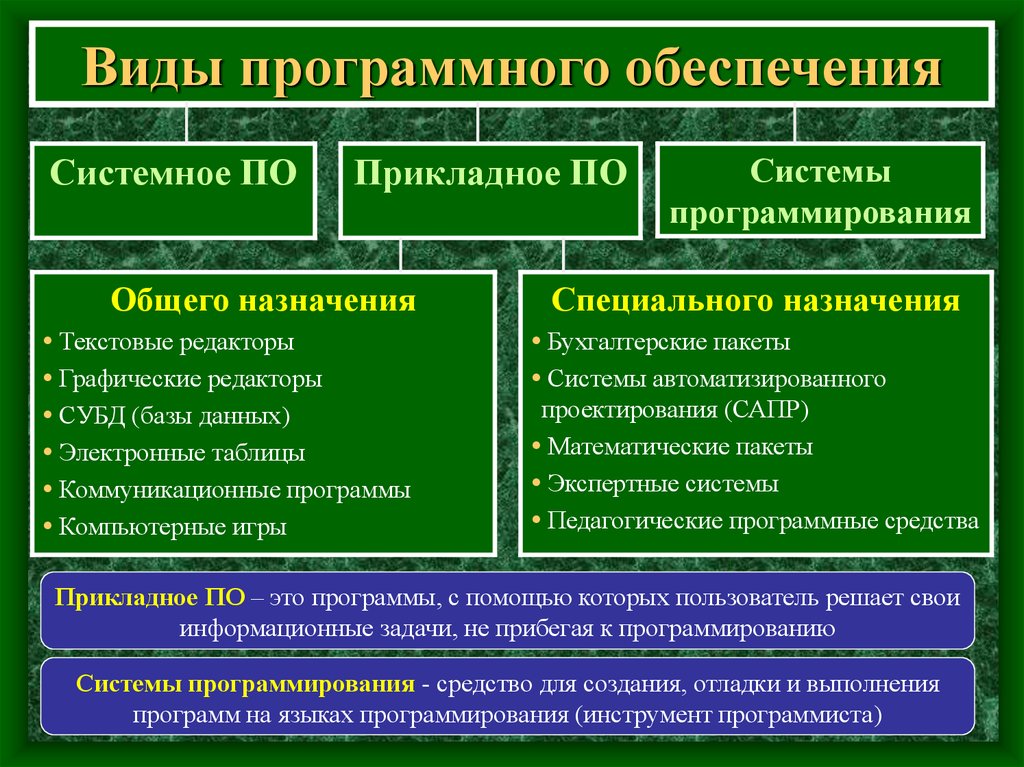 Виды программного обеспечения

Системное ПО

Прикладное ПО

Системы программирования

Общего назначения
• Текстовые редакторы
• Графические редакторы
• СУБД (базы данных)
• Электронные таблицы
• Коммуникационные программы
• Компьютерные игры

Специального назначения
• Бухгалтерские пакеты
• Системы автоматизированного проектирования (САПР)
• Математические пакеты
• Экспертные системы
• Педагогические программные средства

Прикладное ПО – это программы, с помощью которых пользователь решает свои информационные задачи, не прибегая к программированию

Системы программирования - средство для создания, отладки и выполнения программ на языках программирования (инструмент программиста)